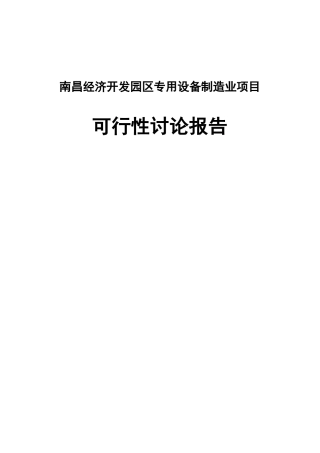 南昌经济开发园区专用设备制造业项目

可行性讨论报告